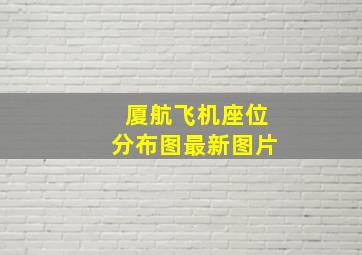 厦航飞机座位
分布图最新图片